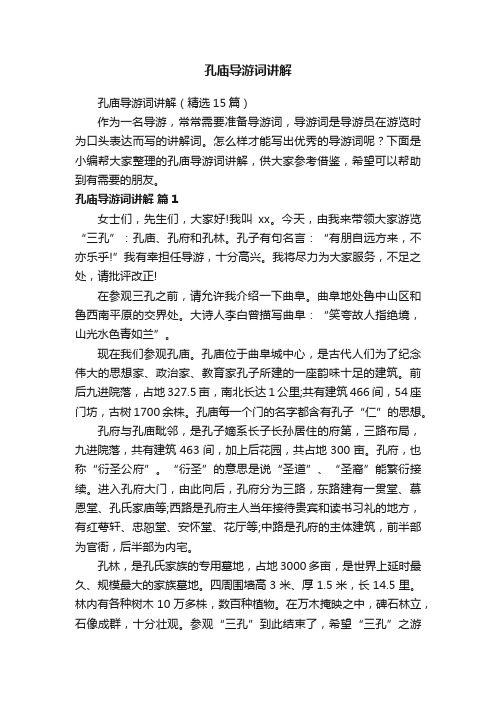 孔庙导游词讲解

孔庙导游词讲解（精选15篇）

作为一名导游，常常需要准备导游词，导游词是导游员在游览时为口头表达而写的讲解词。怎么样才能写出优秀的导游词呢？下面是小编帮大家整理的孔庙导游词讲解，供大家参考借鉴，希望可以帮助到有需要的朋友。

孔庙导游词讲解 篇1

女士们，先生们，大家好!我叫 xx。今天，由我来带领大家游览“三孔”：孔庙、孔府和孔林。孔子有句名言：“有朋自远方来，不亦乐乎!”我有幸担任导游，十分高兴。我将尽力为大家服务，不足之处，请批评改正!

在参观三孔之前，请允许我介绍一下曲阜。曲阜地处鲁中山区和鲁西南平原的交界处。大诗人李白曾描写曲阜：“笑夸故人指绝境，山光水色青如兰”。

现在我们参观孔庙。孔庙位于曲阜城中心，是古代人们为了纪念伟大的思想家、政治家、教育家孔子所建的一座韵味十足的建筑。前后九进院落，占地327.5亩，南北长达1公里;共有建筑466间，54座门坊，古树1700余株。孔庙每一个门的名字都含有孔子“仁”的思想。

孔府与孔庙毗邻，是孔子嫡系长子长孙居住的府第，三路布局，九进院落，共有建筑463间，加上后花园，共占地300亩。孔府，也称“衍圣公府”。“衍圣”的意思是说“圣道”、“圣裔”能繁衍接续。进入孔府大门，由此向后，孔府分为三路，东路建有一贯堂、慕恩堂、孔氏家庙等;西路是孔府主人当年接待贵宾和读书习礼的地方，有红萼轩、忠恕堂、安怀堂、花厅等;中路是孔府的主体建筑，前半部为官衙，后半部为内宅。

孔林，是孔氏家族的专用墓地，占地3000多亩，是世界上延时最久、规模最大的家族墓地。四周围墙高3米、厚1.5米，长14.5里。林内有各种树木10万多株，数百种植物。在万木掩映之中，碑石林立，石像成群，十分壮观。参观“三孔”到此结束了，希望“三孔”之游